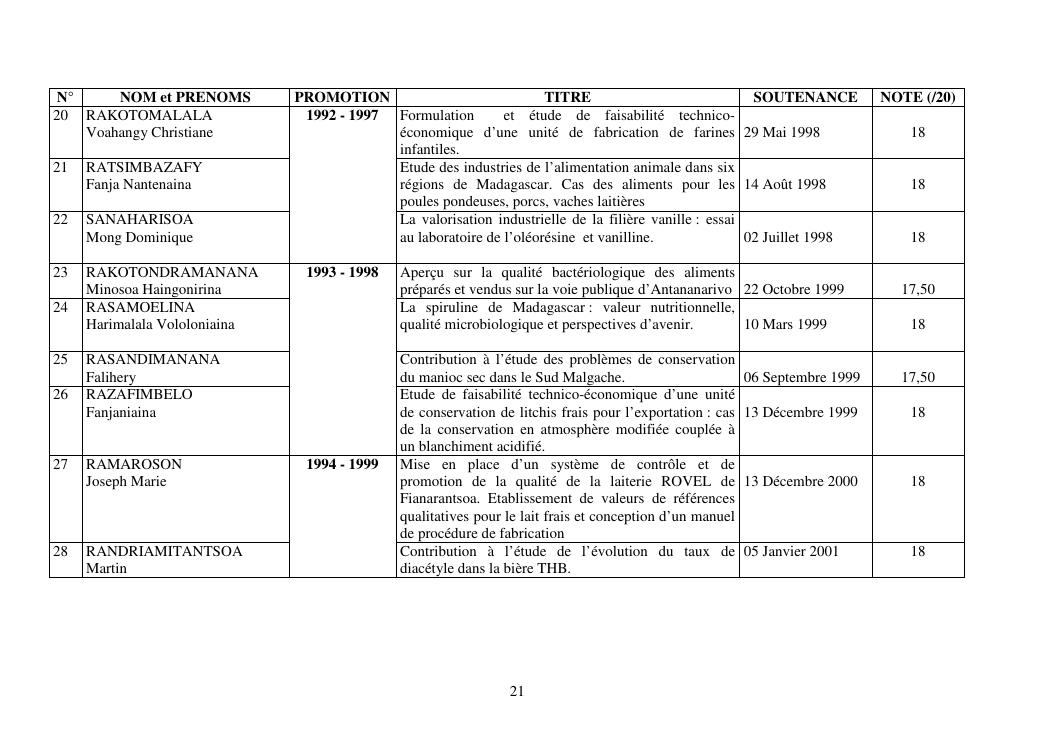 | N° | NOM et PRENOMS | PROMOTION | TITRE | SOUTENANCE | NOTE (/20) |
|---|---|---|---|---|---|
| 20 | RAKOTOMALALA Voahangy Christiane | 1992 - 1997 | Formulation et étude de faisabilité technico-économique d'une unité de fabrication de farines infantiles. | 29 Mai 1998 | 18 |
| 21 | RATSIMBAZAFY Fanja Nantenaina | | Etude des industries de l'alimentation animale dans six régions de Madagascar. Cas des aliments pour les poules pondeuses, porcs, vaches laitières | 14 Août 1998 | 18 |
| 22 | SANAHARISOA Mong Dominique | | La valorisation industrielle de la filière vanille : essai au laboratoire de l'oléorésine et vanilline. | 02 Juillet 1998 | 18 |
| 23 | RAKOTONDRAMANANA Minosoa Haingonirina | 1993 - 1998 | Aperçu sur la qualité bactériologique des aliments préparés et vendus sur la voie publique d'Antananarivo | 22 Octobre 1999 | 17,50 |
| 24 | RASAMOELINA Harimalala Vololoniaina | | La spiruline de Madagascar : valeur nutritionnelle, qualité microbiologique et perspectives d'avenir. | 10 Mars 1999 | 18 |
| 25 | RASANDIMANANA Falihery | | Contribution à l'étude des problèmes de conservation du manioc sec dans le Sud Malgache. | 06 Septembre 1999 | 17,50 |
| 26 | RAZAFIMBELO Fanjaniaina | | Etude de faisabilité technico-économique d'une unité de conservation de litchis frais pour l'exportation : cas de la conservation en atmosphère modifiée couplée à un blanchiment acidifié. | 13 Décembre 1999 | 18 |
| 27 | RAMAROSON Joseph Marie | 1994 - 1999 | Mise en place d'un système de contrôle et de promotion de la qualité de la laiterie ROVEL de Fianarantsoa. Etablissement de valeurs de références qualitatives pour le lait frais et conception d'un manuel de procédure de fabrication | 13 Décembre 2000 | 18 |
| 28 | RANDRIAMITANTSOA Martin | | Contribution à l'étude de l'évolution du taux de diacétyle dans la bière THB. | 05 Janvier 2001 | 18 |

21